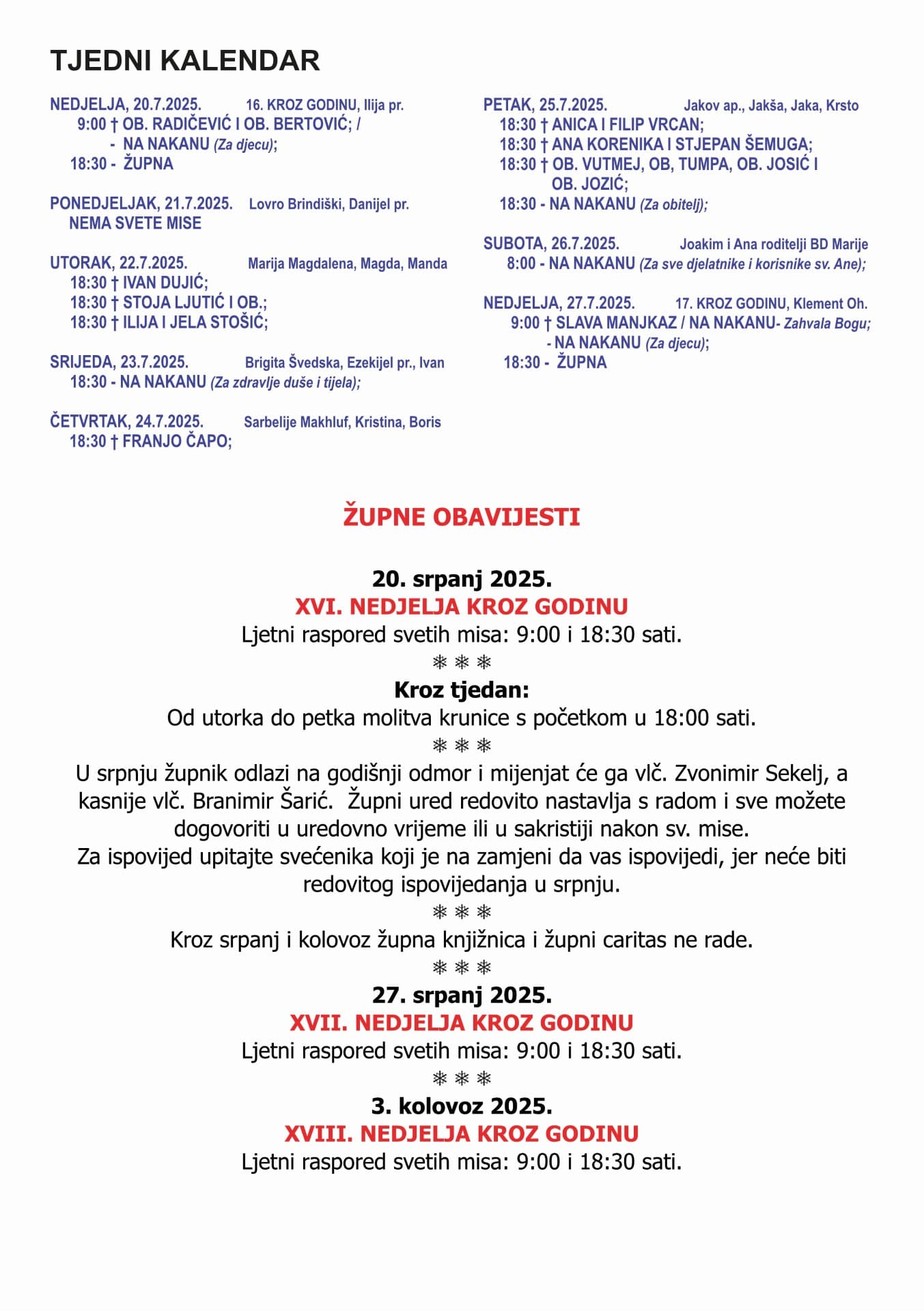 TJEDNI KALENDAR

NEDJELJA, 20.7.2025. 16. KROZ GODINU, Ilija pr.
9:00 † OB. RADIČEVIĆ I OB. BERTOVIĆ; /
- NA NAKANU (Za djecu);
18:30 - ŽUPNA

PONEDJELJAK, 21.7.2025. Lovro Brindiški, Danijel pr.
NEMA SVETE MISE

UTORAK, 22.7.2025. Marija Magdalena, Magda, Manda
18:30 † IVAN DUJIĆ;
18:30 † STOJA LJUTIĆ I OB.;
18:30 † ILIJA I JELA STOŠIĆ;

SRIJEDA, 23.7.2025. Brigita Švedska, Ezekijel pr., Ivan
18:30 - NA NAKANU (Za zdravlje duše i tijela);

ČETVRTAK, 24.7.2025. Sarbelije Makhluf, Kristina, Boris
18:30 † FRANJO ČAPO;

PETAK, 25.7.2025. Jakov ap., Jakša, Jaka, Krsto
18:30 † ANICA I FILIP VRCAN;
18:30 † ANA KORENIKA I STJEPAN ŠEMUGA;
18:30 † OB. VUTMEJ, OB, TUMPA, OB. JOSIĆ I OB. JOZIĆ;
18:30 - NA NAKANU (Za obitelj);

SUBOTA, 26.7.2025. Joakim i Ana roditelji BD Marije
8:00 - NA NAKANU (Za sve djelatnike i korisnike sv. Ane);

NEDJELJA, 27.7.2025. 17. KROZ GODINU, Klement Oh.
9:00 † SLAVA MANJKAZ / NA NAKANU- Zahvala Bogu;
- NA NAKANU (Za djecu);
18:30 - ŽUPNA

ŽUPNE OBAVIJESTI

20. srpanj 2025.
XVI. NEDJELJA KROZ GODINU
Ljetni raspored svetih misa: 9:00 i 18:30 sati.
❄ ❄ ❄
Kroz tjedan:
Od utorka do petka molitva krunice s početkom u 18:00 sati.
❄ ❄ ❄
U srpnju župnik odlazi na godišnji odmor i mijenjat će ga vlč. Zvonimir Sekelj, a kasnije vlč. Branimir Šarić. Župni ured redovito nastavlja s radom i sve možete dogovoriti u uredovno vrijeme ili u sakristiji nakon sv. mise.
Za ispovijed upitajte svećenika koji je na zamjeni da vas ispovijedi, jer neće biti redovitog ispovijedanja u srpnju.
❄ ❄ ❄
Kroz srpanj i kolovoz župna knjižnica i župni caritas ne rade.
❄ ❄ ❄
27. srpanj 2025.
XVII. NEDJELJA KROZ GODINU
Ljetni raspored svetih misa: 9:00 i 18:30 sati.
❄ ❄ ❄
3. kolovoz 2025.
XVIII. NEDJELJA KROZ GODINU
Ljetni raspored svetih misa: 9:00 i 18:30 sati.